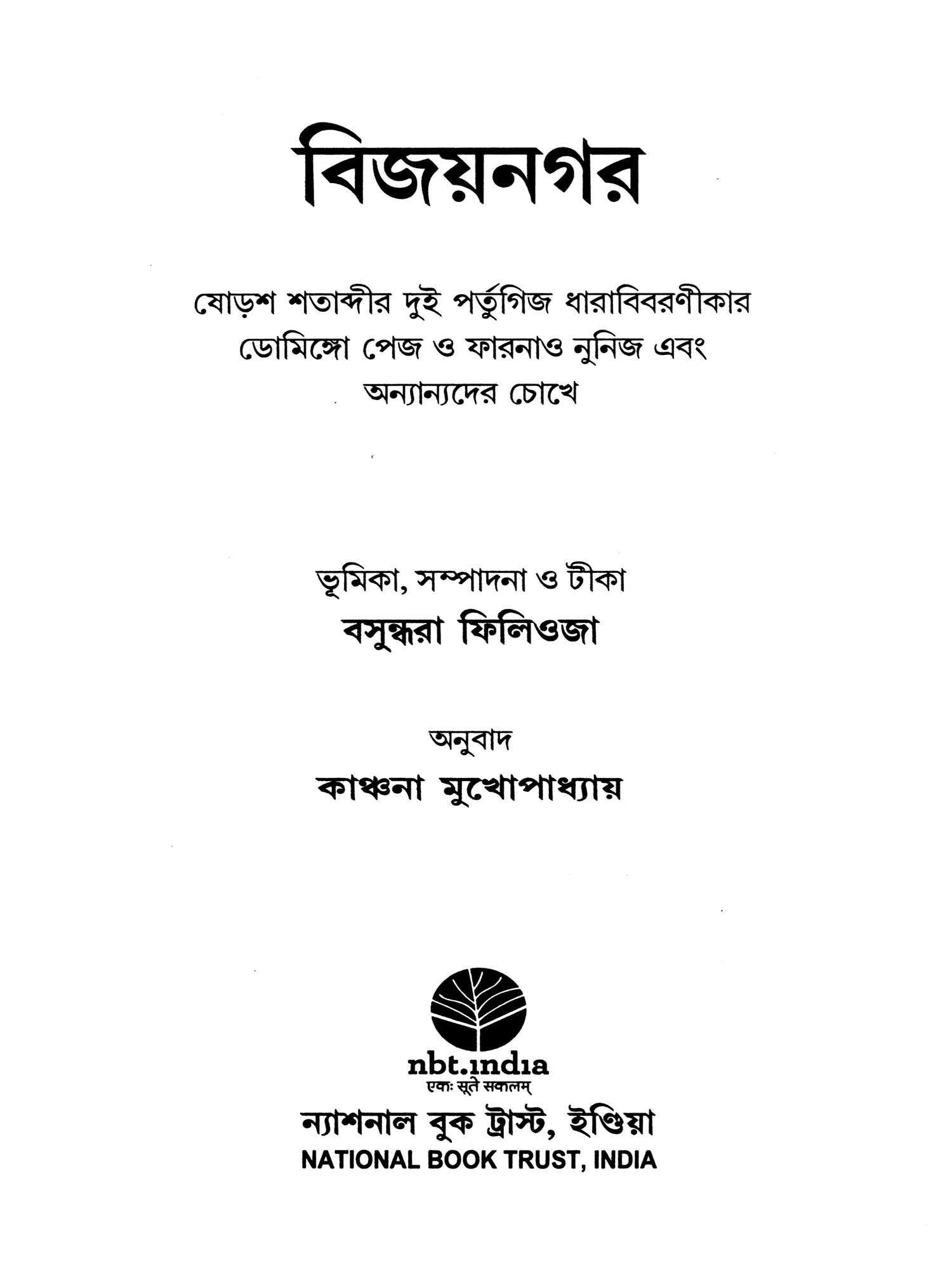 বিজয়নগর

ষোড়শ শতাব্দীর দুই পর্তুগিজ ধারাবিবরণীকার ডোমিঙ্গো পেজ ও ফারনাও নুনিজ এবং অন্যান্যদের চোখে

ভূমিকা, সম্পাদনা ও টীকা
বসুন্ধরা ফিলিওজা

অনুবাদ
কাঞ্চনা মুখোপাধ্যায়

nbt.india
एकः सूते सकलम्
ন্যাশনাল বুক ট্রাস্ট, ইণ্ডিয়া
NATIONAL BOOK TRUST, INDIA